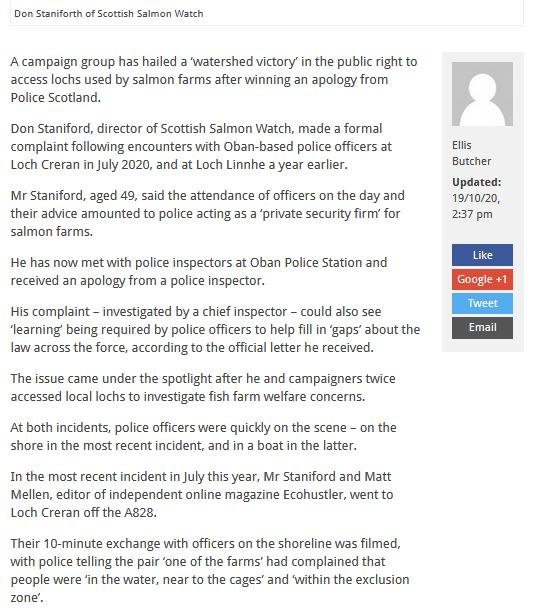 Don Staniforth of Scottish Salmon Watch

A campaign group has hailed a 'watershed victory' in the public right to access lochs used by salmon farms after winning an apology from Police Scotland.

Don Staniford, director of Scottish Salmon Watch, made a formal complaint following encounters with Oban-based police officers at Loch Creran in July 2020, and at Loch Linnhe a year earlier.

Mr Staniford, aged 49, said the attendance of officers on the day and their advice amounted to police acting as a 'private security firm' for salmon farms.

He has now met with police inspectors at Oban Police Station and received an apology from a police inspector.

His complaint – investigated by a chief inspector – could also see 'learning' being required by police officers to help fill in 'gaps' about the law across the force, according to the official letter he received.

The issue came under the spotlight after he and campaigners twice accessed local lochs to investigate fish farm welfare concerns.

At both incidents, police officers were quickly on the scene – on the shore in the most recent incident, and in a boat in the latter.

In the most recent incident in July this year, Mr Staniford and Matt Mellen, editor of independent online magazine Ecohustler, went to Loch Creran off the A828.

Their 10-minute exchange with officers on the shoreline was filmed, with police telling the pair 'one of the farms' had complained that people were 'in the water, near to the cages' and 'within the exclusion zone'.

Ellis Butcher

Updated: 19/10/20, 2:37 pm

Like

Google +1

Tweet

Email